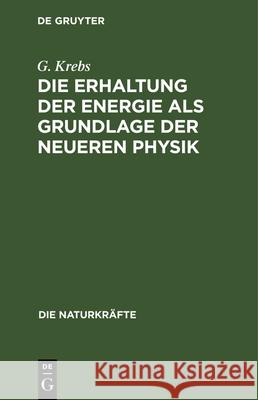 DE GRUYTER

G. Krebs

DIE ERHALTUNG DER ENERGIE ALS GRUNDLAGE DER NEUEREN PHYSIK

DIE NATURKRÄFTE

DE
G

Kraina Książek